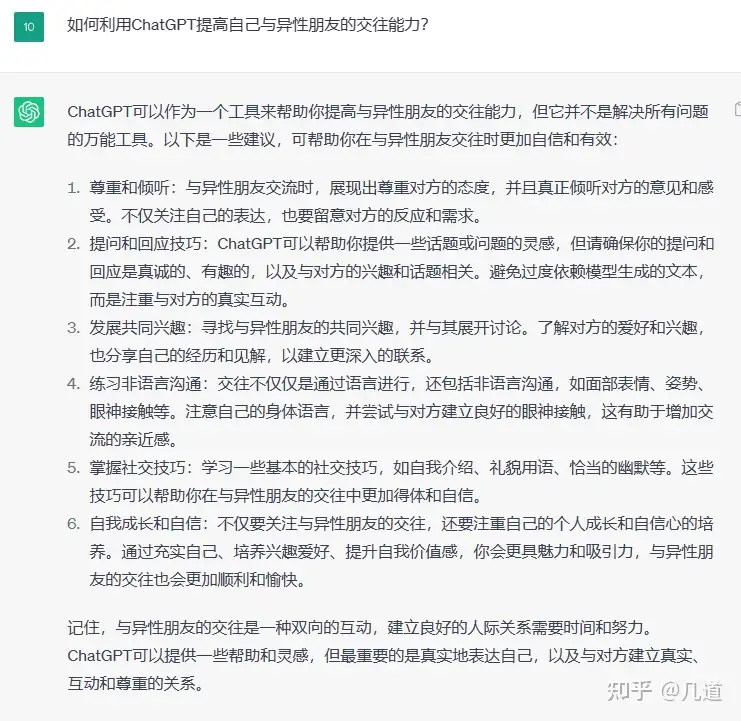 10

如何利用ChatGPT提高自己与异性朋友的交往能力？

ChatGPT可以作为一个工具来帮助你提高与异性朋友的交往能力，但它并不是解决所有问题的万能工具。以下是一些建议，可帮助你在与异性朋友交往时更加自信和有效：

1. 尊重和倾听：与异性朋友交流时，展现出尊重对方的态度，并且真正倾听对方的意见和感受。不仅关注自己的表达，也要留意对方的反应和需求。
2. 提问和回应技巧：ChatGPT可以帮助你提供一些话题或问题的灵感，但请确保你的提问和回应是真诚的、有趣的，以及与对方的兴趣和话题相关。避免过度依赖模型生成的文本，而是注重与对方的真实互动。
3. 发展共同兴趣：寻找与异性朋友的共同兴趣，并与其展开讨论。了解对方的爱好和兴趣，也分享自己的经历和见解，以建立更深入的联系。
4. 练习非语言沟通：交往不仅仅是通过语言进行，还包括非语言沟通，如面部表情、姿势、眼神接触等。注意自己的身体语言，并尝试与对方建立良好的眼神接触，这有助于增加交流的亲近感。
5. 掌握社交技巧：学习一些基本的社交技巧，如自我介绍、礼貌用语、恰当的幽默等。这些技巧可以帮助你在与异性朋友的交往中更加得体和自信。
6. 自我成长和自信：不仅要关注与异性朋友的交往，还要注重自己的个人成长和自信心的培养。通过充实自己、培养兴趣爱好、提升自我价值感，你会更具魅力和吸引力，与异性朋友的交往也会更加顺利和愉快。

记住，与异性朋友的交往是一种双向的互动，建立良好的人际关系需要时间和努力。ChatGPT可以提供一些帮助和灵感，但最重要的是真实地表达自己，以及与对方建立真实、互动和尊重的关系。

知乎 @几道